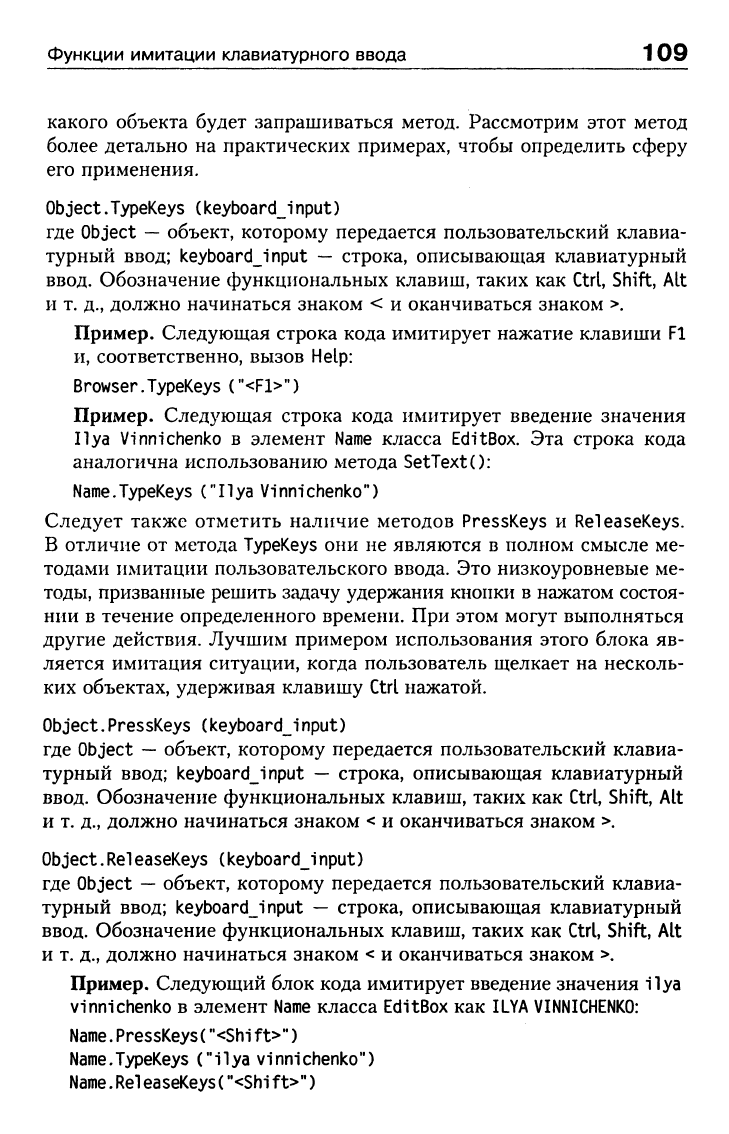 Функции имитации клавиатурного ввода 109

какого объекта будет запрашиваться метод. Рассмотрим этот метод более детально на практических примерах, чтобы определить сферу его применения.

Object.TypeKeys (keyboard_input)
где Object — объект, которому передается пользовательский клавиатурный ввод; keyboard_input — строка, описывающая клавиатурный ввод. Обозначение функциональных клавиш, таких как Ctrl, Shift, Alt и т. д., должно начинаться знаком < и оканчиваться знаком >.

Пример. Следующая строка кода имитирует нажатие клавиши F1 и, соответственно, вызов Help:

Browser.TypeKeys ("<F1>")

Пример. Следующая строка кода имитирует введение значения Ilya Vinnichenko в элемент Name класса EditBox. Эта строка кода аналогична использованию метода SetText():

Name.TypeKeys ("Ilya Vinnichenko")

Следует также отметить наличие методов PressKeys и ReleaseKeys. В отличие от метода TypeKeys они не являются в полном смысле методами имитации пользовательского ввода. Это низкоуровневые методы, призванные решить задачу удержания кнопки в нажатом состоянии в течение определенного времени. При этом могут выполняться другие действия. Лучшим примером использования этого блока является имитация ситуации, когда пользователь щелкает на нескольких объектах, удерживая клавишу Ctrl нажатой.

Object.PressKeys (keyboard_input)
где Object — объект, которому передается пользовательский клавиатурный ввод; keyboard_input — строка, описывающая клавиатурный ввод. Обозначение функциональных клавиш, таких как Ctrl, Shift, Alt и т. д., должно начинаться знаком < и оканчиваться знаком >.

Object.ReleaseKeys (keyboard_input)
где Object — объект, которому передается пользовательский клавиатурный ввод; keyboard_input — строка, описывающая клавиатурный ввод. Обозначение функциональных клавиш, таких как Ctrl, Shift, Alt и т. д., должно начинаться знаком < и оканчиваться знаком >.

Пример. Следующий блок кода имитирует введение значения ilya vinnichenko в элемент Name класса EditBox как ILYA VINNICHENKO:

Name.PressKeys("<Shift>")
Name.TypeKeys ("ilya vinnichenko")
Name.ReleaseKeys("<Shift>")